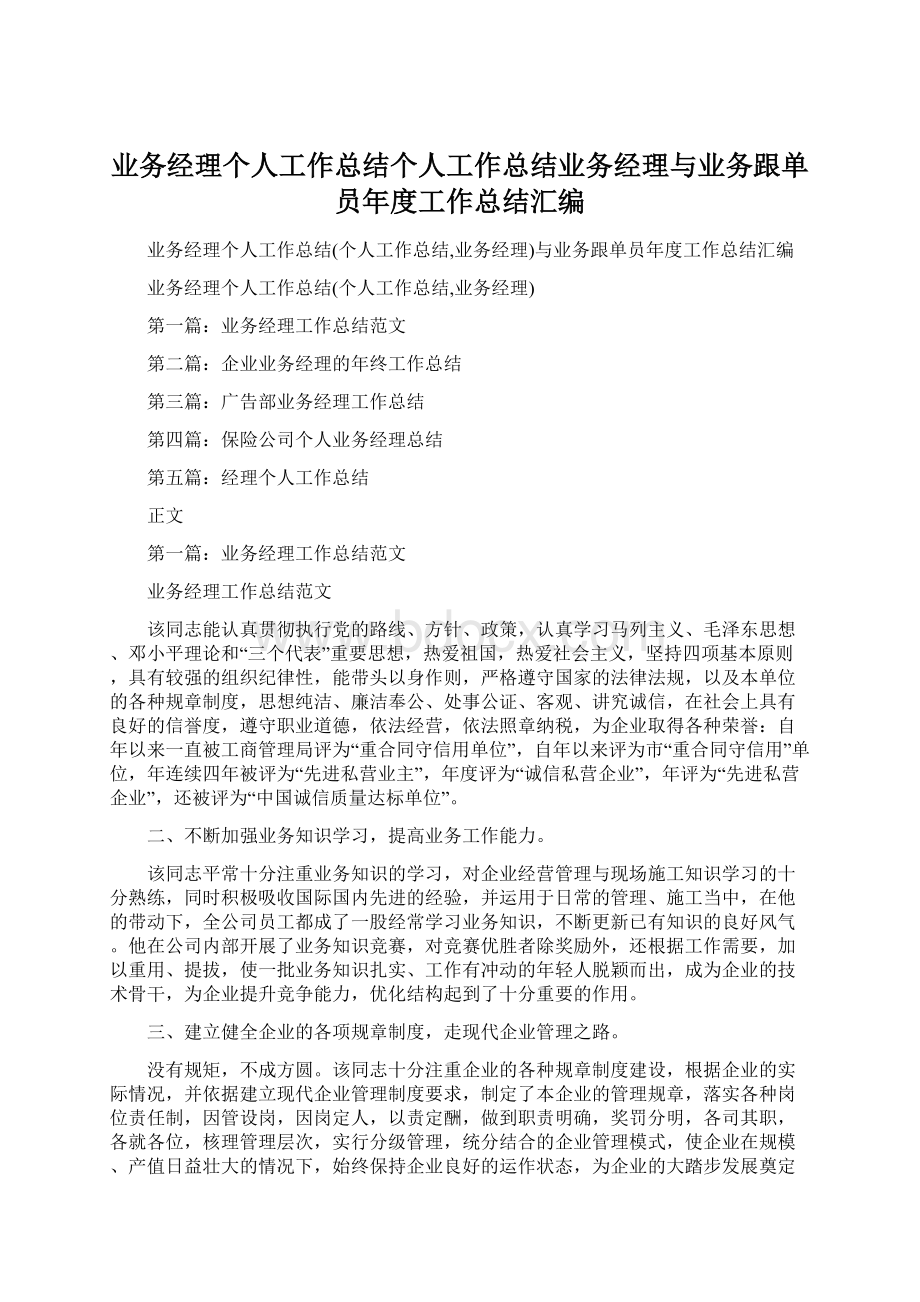 业务经理个人工作总结个人工作总结业务经理与业务跟单员年度工作总结汇编

业务经理个人工作总结(个人工作总结,业务经理)与业务跟单员年度工作总结汇编

业务经理个人工作总结(个人工作总结,业务经理)

第一篇：业务经理工作总结范文

第二篇：企业业务经理的年终工作总结

第三篇：广告部业务经理工作总结

第四篇：保险公司个人业务经理总结

第五篇：经理个人工作总结

正文

第一篇：业务经理工作总结范文

业务经理工作总结范文

该同志能认真贯彻执行党的路线、方针、政策，认真学习马列主义、毛泽东思想、邓小平理论和“三个代表”重要思想，热爱祖国，热爱社会主义，坚持四项基本原则，具有较强的组织纪律性，能带头以身作则，严格遵守国家的法律法规，以及本单位的各种规章制度，思想纯洁、廉洁奉公、处事公证、客观、讲究诚信，在社会上具有良好的信誉度，遵守职业道德，依法经营，依法照章纳税，为企业取得各种荣誉：自年以来一直被工商管理局评为“重合同守信用单位”，自年以来评为市“重合同守信用”单位，年连续四年被评为“先进私营业主”，年度评为“诚信私营企业”，年评为“先进私营企业”，还被评为“中国诚信质量达标单位”。

二、不断加强业务知识学习，提高业务工作能力。

该同志平常十分注重业务知识的学习，对企业经营管理与现场施工知识学习的十分熟练，同时积极吸收国际国内先进的经验，并运用于日常的管理、施工当中，在他的带动下，全公司员工都成了一股经常学习业务知识，不断更新已有知识的良好风气。他在公司内部开展了业务知识竞赛，对竞赛优胜者除奖励外，还根据工作需要，加以重用、提拔，使一批业务知识扎实、工作有冲动的年轻人脱颖而出，成为企业的技术骨干，为企业提升竞争能力，优化结构起到了十分重要的作用。

三、建立健全企业的各项规章制度，走现代企业管理之路。

没有规矩，不成方圆。该同志十分注重企业的各种规章制度建设，根据企业的实际情况，并依据建立现代企业管理制度要求，制定了本企业的管理规章，落实各种岗位责任制，因管设岗，因岗定人，以责定酬，做到职责明确，奖罚分明，各司其职，各就各位，核理管理层次，实行分级管理，统分结合的企业管理模式，使企业在规模、产值日益壮大的情况下，始终保持企业良好的运作状态，为企业的大踏步发展奠定